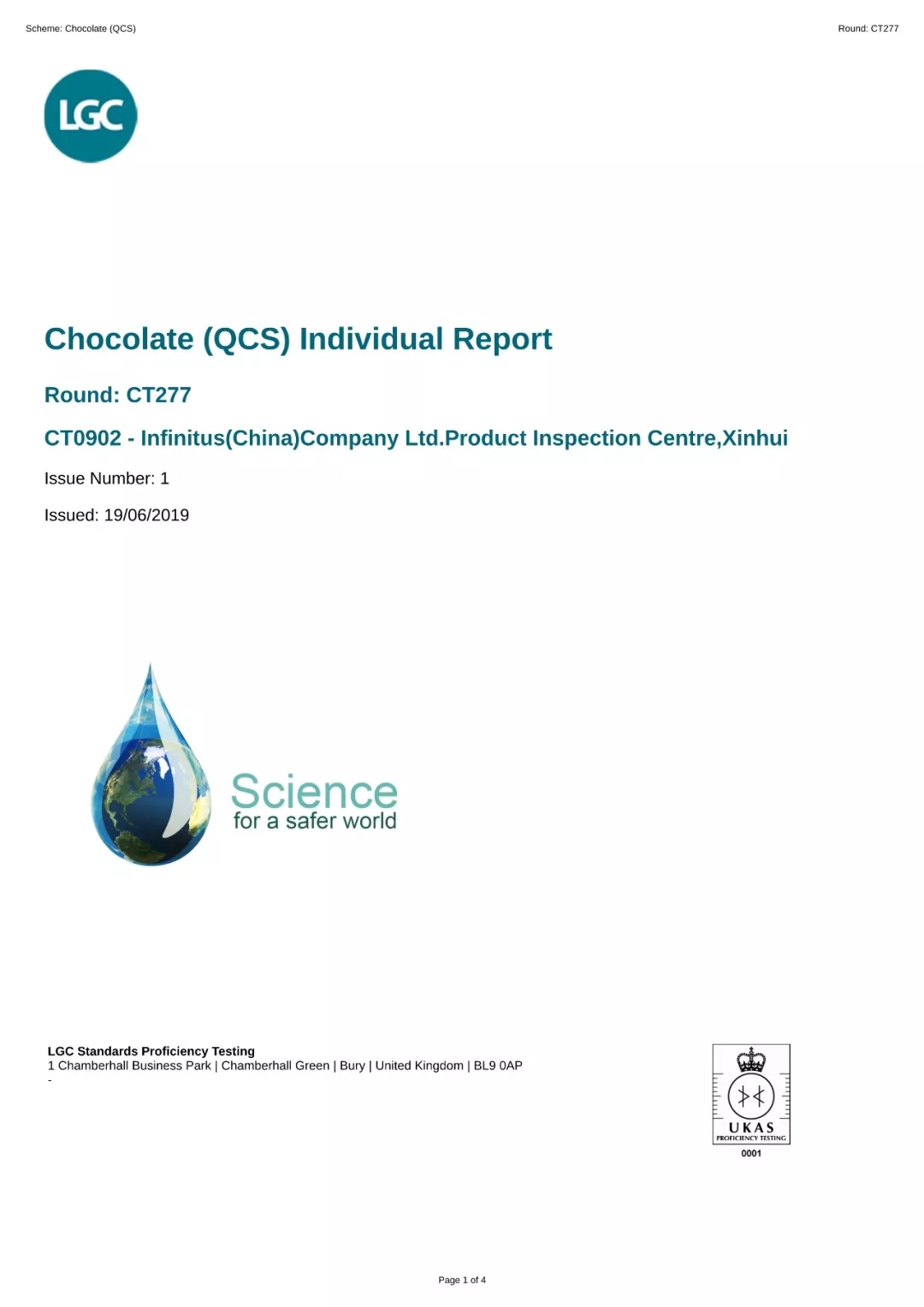 Scheme: Chocolate (QCS)

Round: CT277

LGC

Chocolate (QCS) Individual Report

Round: CT277

CT0902 - Infinitus(China)Company Ltd.Product Inspection Centre,Xinhui

Issue Number: 1

Issued: 19/06/2019

Science
for a safer world

LGC Standards Proficiency Testing
1 Chamberhall Business Park | Chamberhall Green | Bury | United Kingdom | BL9 0AP
-

UKAS
PROFICIENCY TESTING
0001

Page 1 of 4